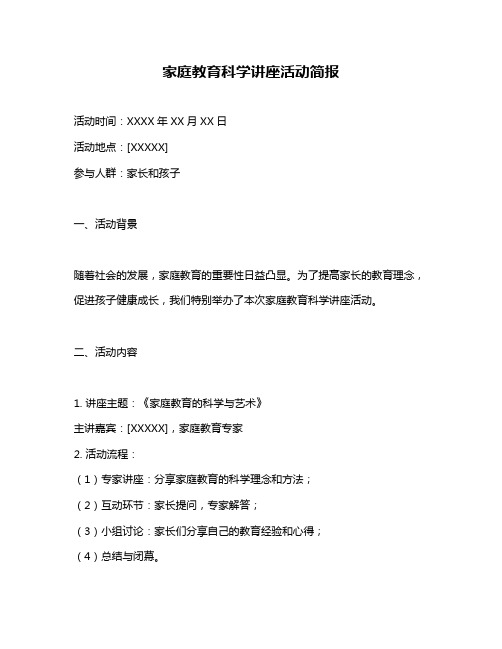 家庭教育科学讲座活动简报

活动时间：XXXX 年 XX 月 XX 日

活动地点：[XXXXX]

参与人群：家长和孩子

一、活动背景

随着社会的发展，家庭教育的重要性日益凸显。为了提高家长的教育理念，促进孩子健康成长，我们特别举办了本次家庭教育科学讲座活动。

二、活动内容

1. 讲座主题：《家庭教育的科学与艺术》

主讲嘉宾：[XXXXX]，家庭教育专家

2. 活动流程：

（1）专家讲座：分享家庭教育的科学理念和方法；

（2）互动环节：家长提问，专家解答；

（3）小组讨论：家长们分享自己的教育经验和心得；

（4）总结与闭幕。